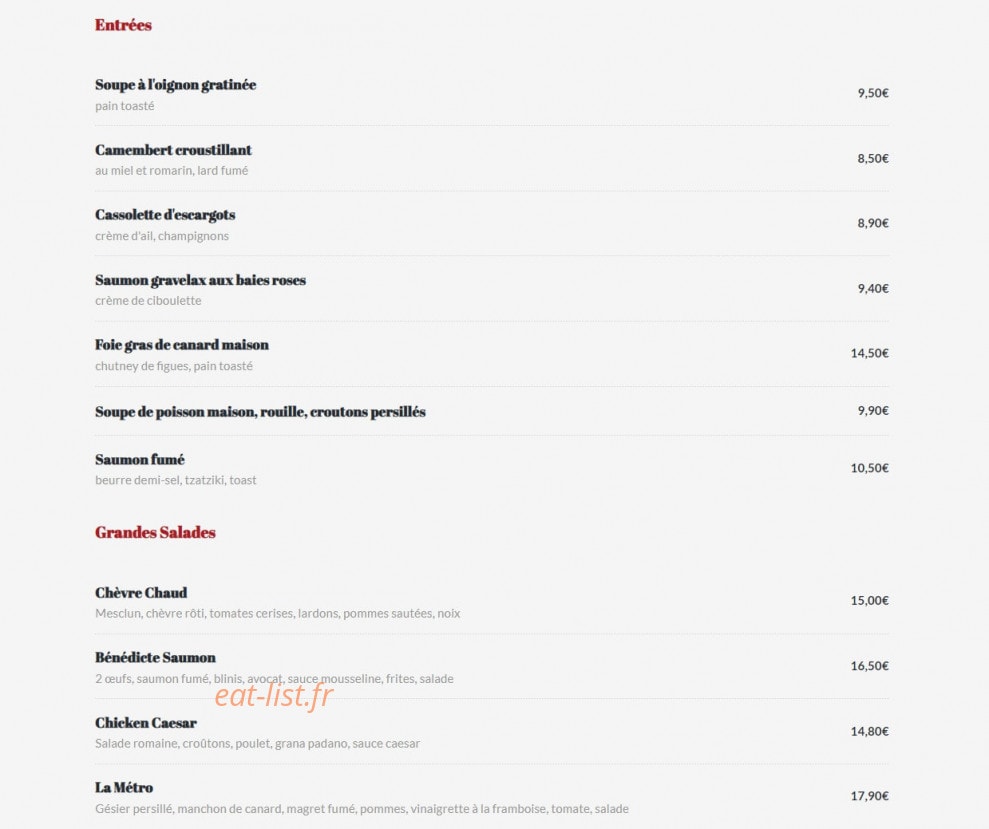 Entrées

Soupe à l'oignon gratinée
pain toasté
9,50€

Camembert croustillant
au miel et romarin, lard fumé
8,50€

Cassolette d'escargots
crème d'ail, champignons
8,90€

Saumon gravelax aux baies roses
crème de ciboulette
9,40€

Foie gras de canard maison
chutney de figues, pain toasté
14,50€

Soupe de poisson maison, rouille, croutons persillés
9,90€

Saumon fumé
beurre demi-sel, tzatziki, toast
10,50€

Grandes Salades

Chèvre Chaud
Mesclun, chèvre rôti, tomates cerises, lardons, pommes sautées, noix
15,00€

Bénédicte Saumon
2 œufs, saumon fumé, blinis, avocat, sauce mousseline, frites, salade
16,50€

eat-list.fr

Chicken Caesar
Salade romaine, croûtons, poulet, grana padano, sauce caesar
14,80€

La Métro
Gésier persillé, manchon de canard, magret fumé, pommes, vinaigrette à la framboise, tomate, salade
17,90€